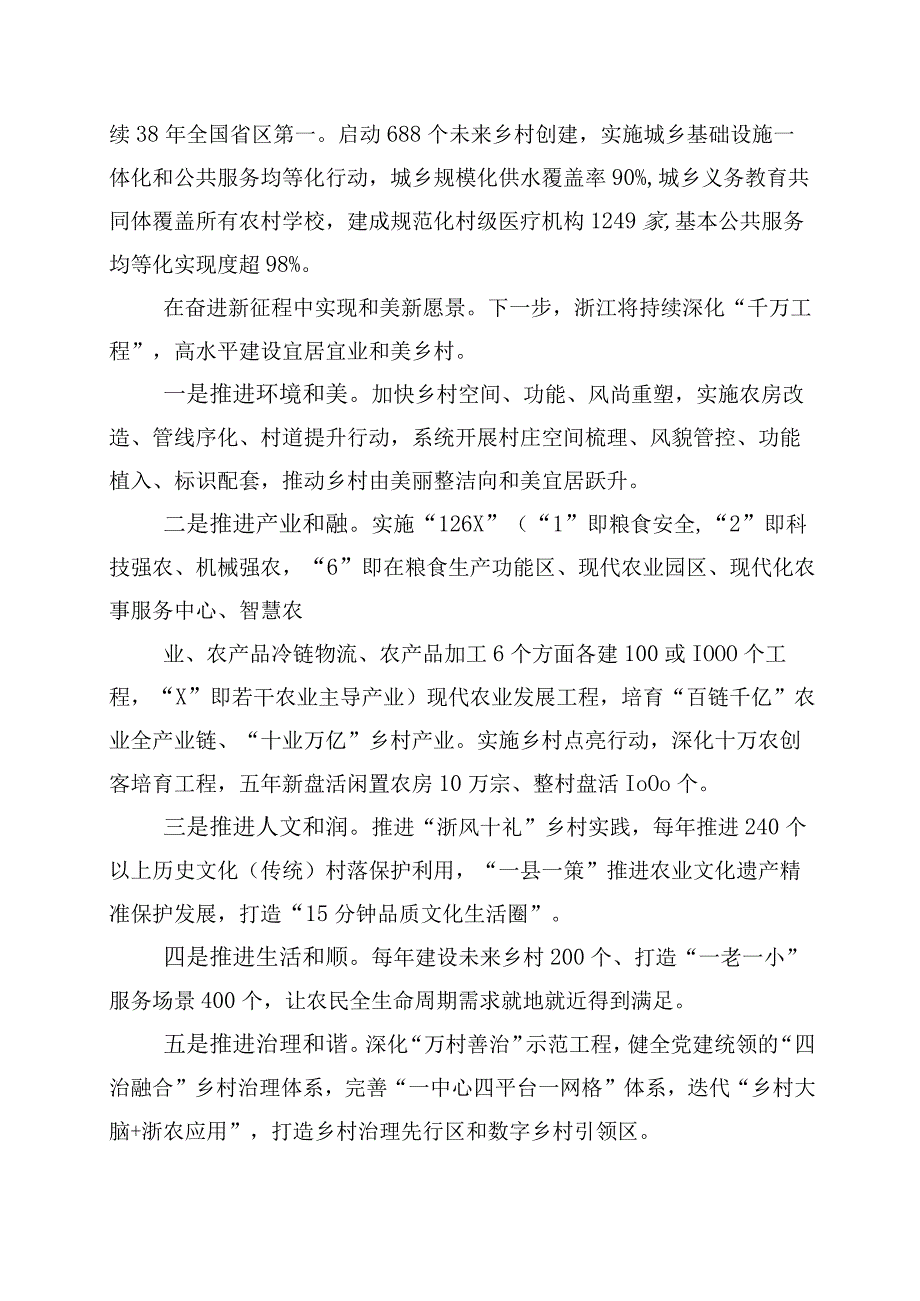 续38年全国省区第一。启动688个未来乡村创建，实施城乡基础设施一体化和公共服务均等化行动，城乡规模化供水覆盖率90%,城乡义务教育共同体覆盖所有农村学校，建成规范化村级医疗机构1249家,基本公共服务均等化实现度超98%。

在奋进新征程中实现和美新愿景。下一步，浙江将持续深化“千万工程”，高水平建设宜居宜业和美乡村。

一是推进环境和美。加快乡村空间、功能、风尚重塑，实施农房改造、管线序化、村道提升行动，系统开展村庄空间梳理、风貌管控、功能植入、标识配套，推动乡村由美丽整洁向和美宜居跃升。

二是推进产业和融。实施“126X”（“1”即粮食安全,“2”即科技强农、机械强农，“6”即在粮食生产功能区、现代农业园区、现代化农事服务中心、智慧农

业、农产品冷链物流、农产品加工6个方面各建100或I000个工程，“X”即若干农业主导产业）现代农业发展工程，培育“百链千亿”农业全产业链、“十业万亿”乡村产业。实施乡村点亮行动，深化十万农创客培育工程，五年新盘活闲置农房10万宗、整村盘活IoOo个。

三是推进人文和润。推进“浙风十礼”乡村实践，每年推进240个以上历史文化（传统）村落保护利用，“一县一策”推进农业文化遗产精准保护发展，打造“15分钟品质文化生活圈”。

四是推进生活和顺。每年建设未来乡村200个、打造“一老一小”服务场景400个，让农民全生命周期需求就地就近得到满足。

五是推进治理和谐。深化“万村善治”示范工程，健全党建统领的“四治融合”乡村治理体系，完善“一中心四平台一网格”体系，迭代“乡村大脑+浙农应用”，打造乡村治理先行区和数字乡村引领区。